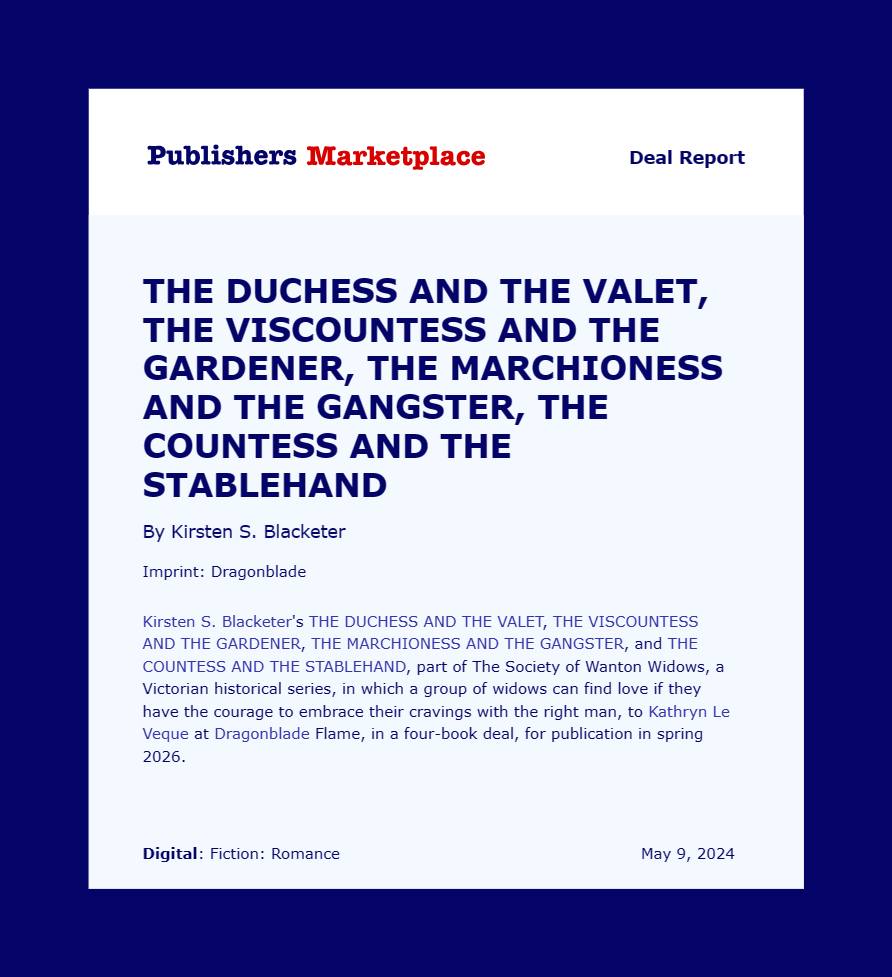 Publishers Marketplace

Deal Report

THE DUCHESS AND THE VALET, THE VISCOUNTESS AND THE GARDENER, THE MARCHIONESS AND THE GANGSTER, THE COUNTESS AND THE STABLEHAND

By Kirsten S. Blacketer

Imprint: Dragonblade

Kirsten S. Blacketer's THE DUCHESS AND THE VALET, THE VISCOUNTESS AND THE GARDENER, THE MARCHIONESS AND THE GANGSTER, and THE COUNTESS AND THE STABLEHAND, part of The Society of Wanton Widows, a Victorian historical series, in which a group of widows can find love if they have the courage to embrace their cravings with the right man, to Kathryn Le Veque at Dragonblade Flame, in a four-book deal, for publication in spring 2026.

Digital: Fiction: Romance

May 9, 2024